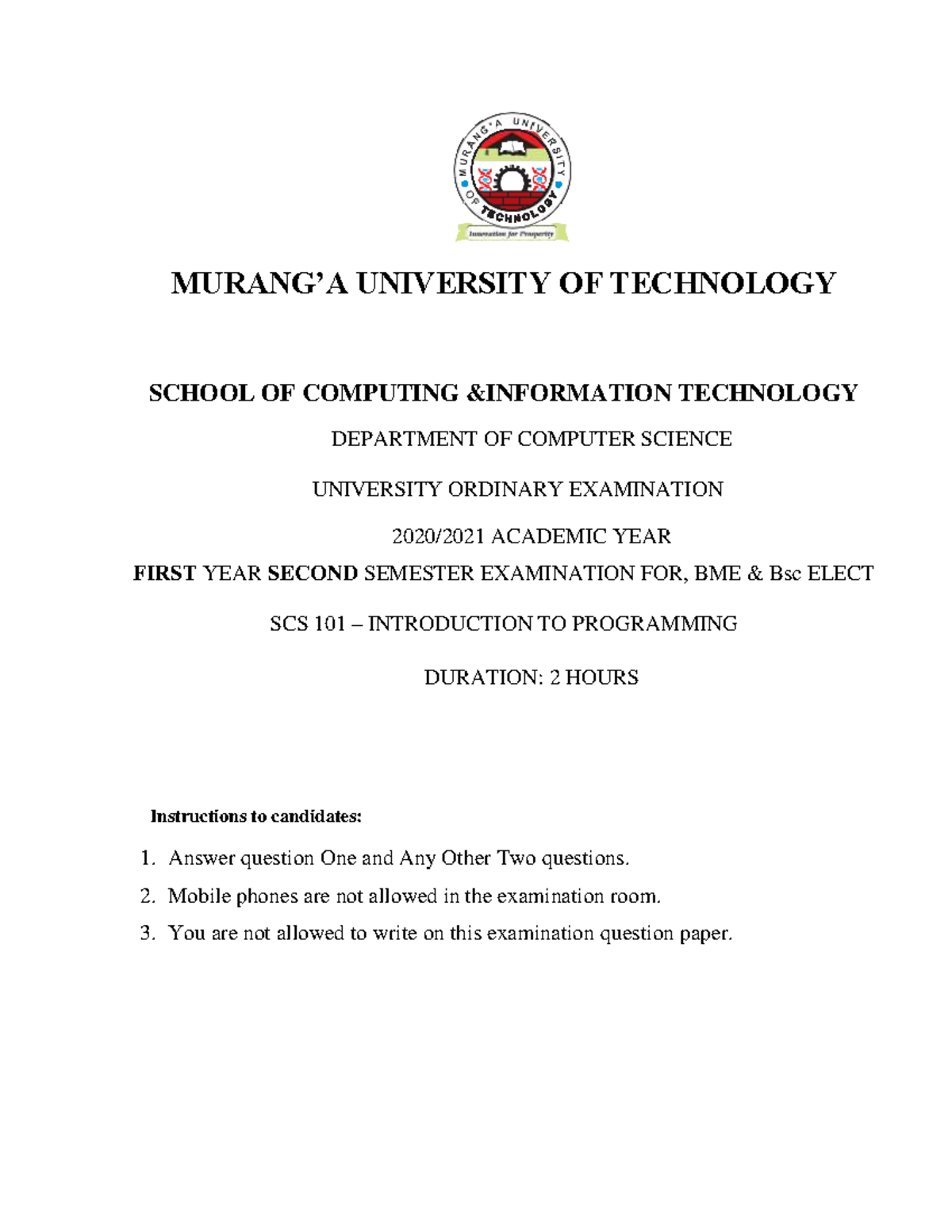 MURANG'A UNIVERSITY OF TECHNOLOGY

Innovation for Prosperity

MURANG'A UNIVERSITY OF TECHNOLOGY

SCHOOL OF COMPUTING &INFORMATION TECHNOLOGY

DEPARTMENT OF COMPUTER SCIENCE

UNIVERSITY ORDINARY EXAMINATION

2020/2021 ACADEMIC YEAR

FIRST YEAR SECOND SEMESTER EXAMINATION FOR, BME & Bsc ELECT

SCS 101 – INTRODUCTION TO PROGRAMMING

DURATION: 2 HOURS

Instructions to candidates:

1. Answer question One and Any Other Two questions.
2. Mobile phones are not allowed in the examination room.
3. You are not allowed to write on this examination question paper.